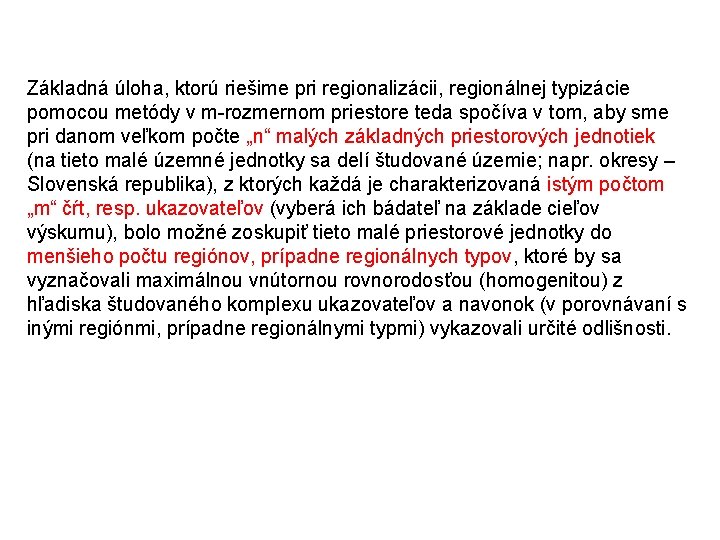 Základná úloha, ktorú riešime pri regionalizácii, regionálnej typizácie pomocou metódy v m-rozmernom priestore teda spočíva v tom, aby sme pri danom veľkom počte „n“ malých základných priestorových jednotiek (na tieto malé územné jednotky sa delí študované územie; napr. okresy – Slovenská republika), z ktorých každá je charakterizovaná istým počtom „m“ čŕt, resp. ukazovateľov (vyberá ich bádateľ na základe cieľov výskumu), bolo možné zoskupiť tieto malé priestorové jednotky do menšieho počtu regiónov, prípadne regionálnych typov, ktoré by sa vyznačovali maximálnou vnútornou rovnorodosťou (homogenitou) z hľadiska študovaného komplexu ukazovateľov a navonok (v porovnávaní s inými regiónmi, prípadne regionálnymi typmi) vykazovali určité odlišnosti.